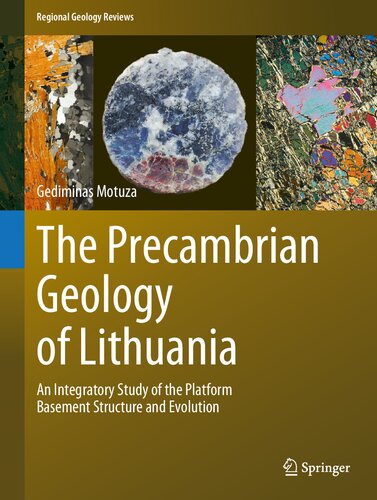 Regional Geology Reviews

Gediminas Motuza

The Precambrian Geology of Lithuania

An Integratory Study of the Platform Basement Structure and Evolution

Springer